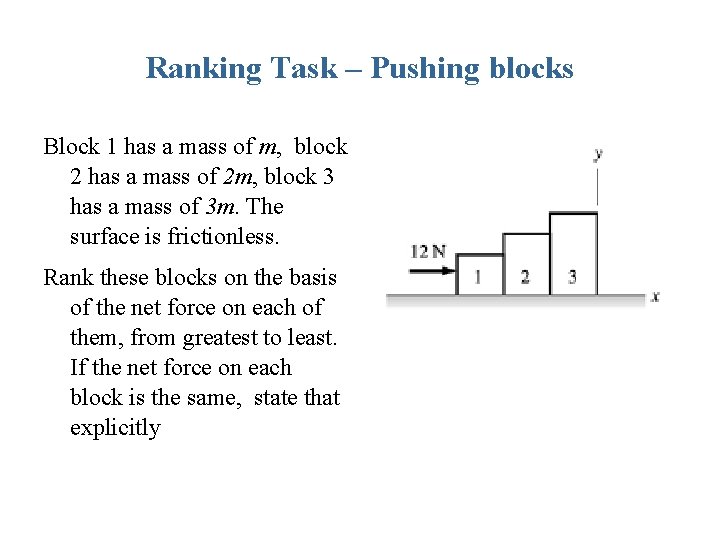 Ranking Task – Pushing blocks

Block 1 has a mass of $m$, block 2 has a mass of $2m$, block 3 has a mass of $3m$. The surface is frictionless.

Rank these blocks on the basis of the net force on each of them, from greatest to least. If the net force on each block is the same, state that explicitly

y

12 N

1

2

3

x